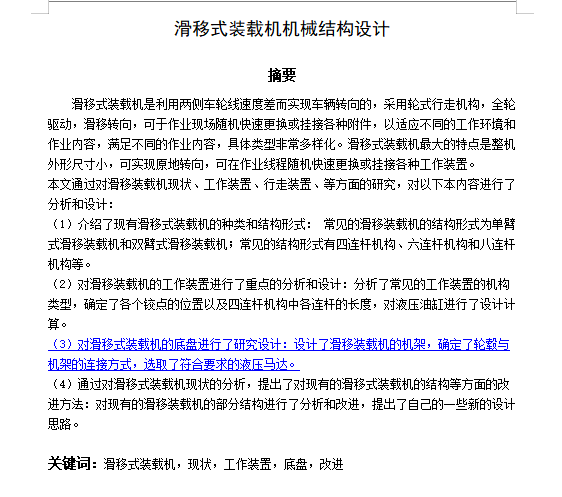 滑移式装载机机械结构设计

摘要

滑移式装载机是利用两侧车轮线速度差而实现车辆转向的，采用轮式行走机构，全轮驱动，滑移转向，可于作业现场随机快速更换或挂接各种附件，以适应不同的工作环境和作业内容，满足不同的作业内容，具体类型非常多样化。滑移式装载机最大的特点是整机外形尺寸小，可实现原地转向，可在作业线程随机快速更换或挂接各种工作装置。
本文通过对滑移装载机现状、工作装置、行走装置、等方面的研究，对以下本内容进行了分析和设计：
（1）介绍了现有滑移式装载机的种类和结构形式： 常见的滑移装载机的结构形式为单臂式滑移装载机和双臂式滑移装载机；常见的结构形式有四连杆机构、六连杆机构和八连杆机构等。
（2）对滑移装载机的工作装置进行了重点的分析和设计：分析了常见的工作装置的机构类型，确定了各个铰点的位置以及四连杆机构中各连杆的长度，对液压油缸进行了设计计算。
（3）对滑移式装载机的底盘进行了研究设计：设计了滑移装载机的机架，确定了轮毂与机架的连接方式，选取了符合要求的液压马达。
（4）通过对滑移式装载机现状的分析，提出了对现有的滑移式装载机的结构等方面的改进方法：对现有的滑移装载机的部分结构进行了分析和改进，提出了自己的一些新的设计思路。

关键词：滑移式装载机，现状，工作装置，底盘，改进